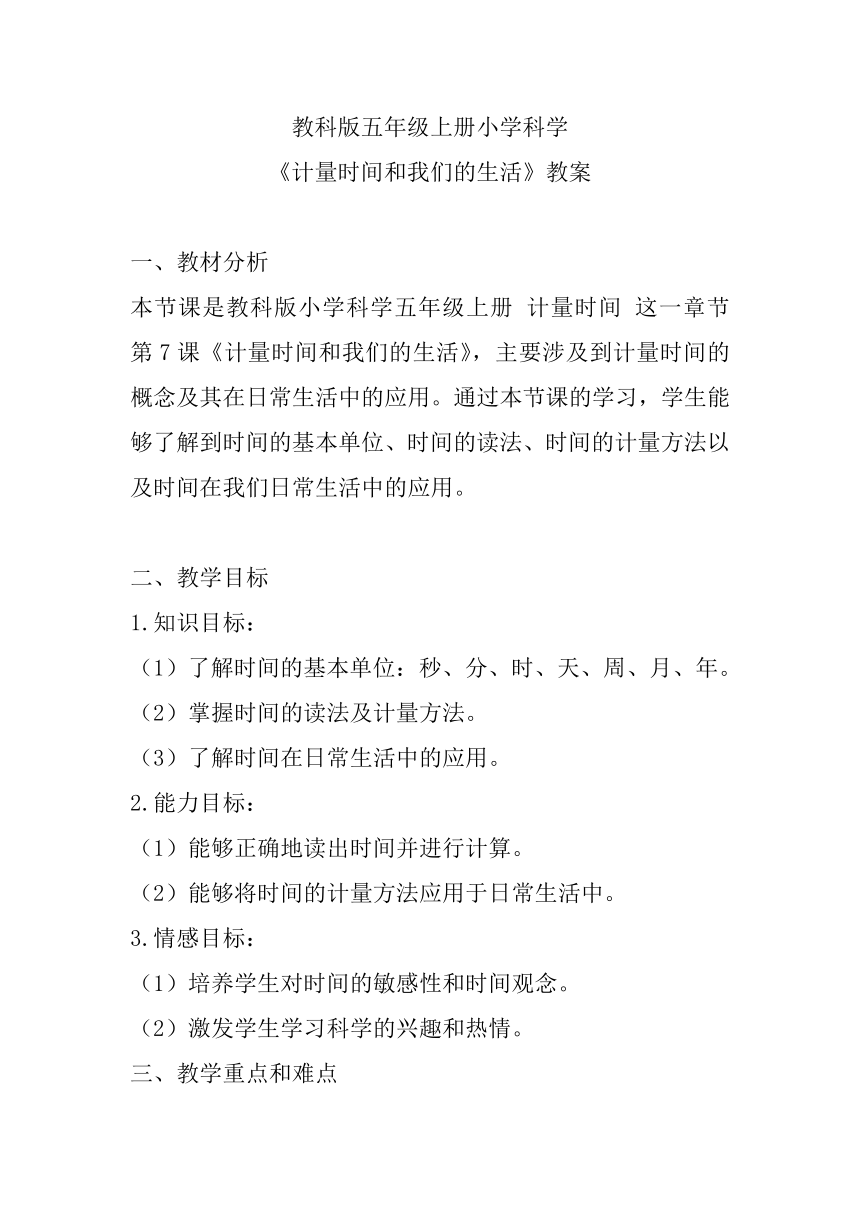 教科版五年级上册小学科学
《计量时间和我们的生活》教案

一、教材分析
本节课是教科版小学科学五年级上册 计量时间 这一章节第 7 课《计量时间和我们的生活》，主要涉及到计量时间的概念及其在日常生活中的应用。通过本节课的学习，学生能够了解到时间的基本单位、时间的读法、时间的计量方法以及时间在我们日常生活中的应用。

二、教学目标
1.知识目标：
（1）了解时间的基本单位：秒、分、时、天、周、月、年。
（2）掌握时间的读法及计量方法。
（3）了解时间在日常生活中的应用。
2.能力目标：
（1）能够正确地读出时间并进行计算。
（2）能够将时间的计量方法应用于日常生活中。
3.情感目标：
（1）培养学生对时间的敏感性和时间观念。
（2）激发学生学习科学的兴趣和热情。
三、教学重点和难点